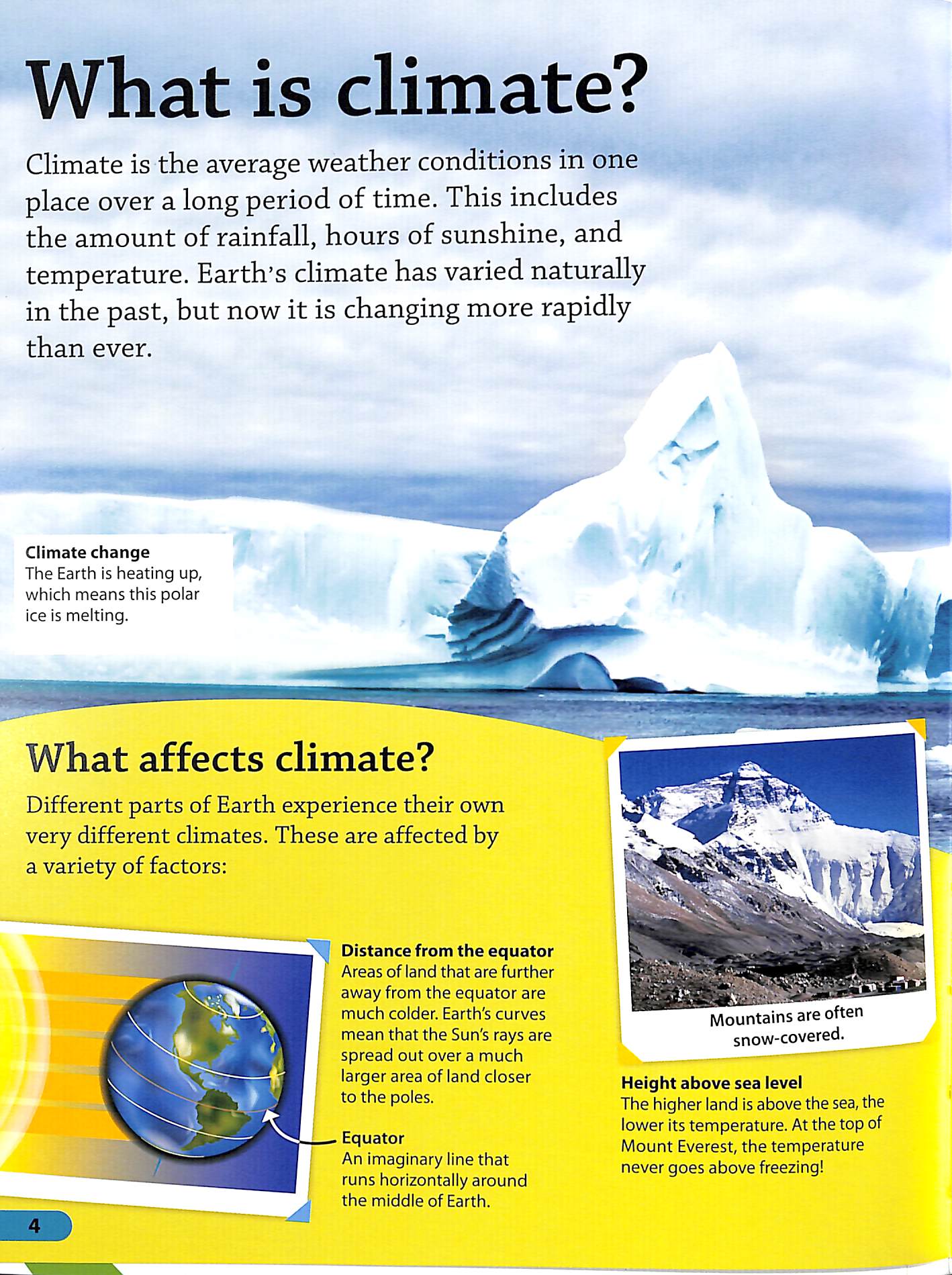 What is climate?

Climate is the average weather conditions in one place over a long period of time. This includes the amount of rainfall, hours of sunshine, and temperature. Earth's climate has varied naturally in the past, but now it is changing more rapidly than ever.

Climate change
The Earth is heating up, which means this polar ice is melting.

What affects climate?

Different parts of Earth experience their own very different climates. These are affected by a variety of factors:

Distance from the equator
Areas of land that are further away from the equator are much colder. Earth's curves mean that the Sun's rays are spread out over a much larger area of land closer to the poles.

Equator
An imaginary line that runs horizontally around the middle of Earth.

Mountains are often snow-covered.

Height above sea level
The higher land is above the sea, the lower its temperature. At the top of Mount Everest, the temperature never goes above freezing!

4